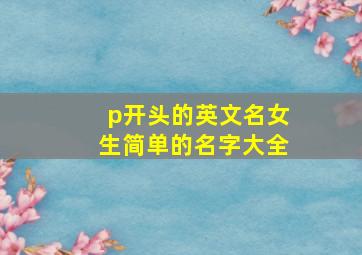 p开头的英文名女生简单的名字大全